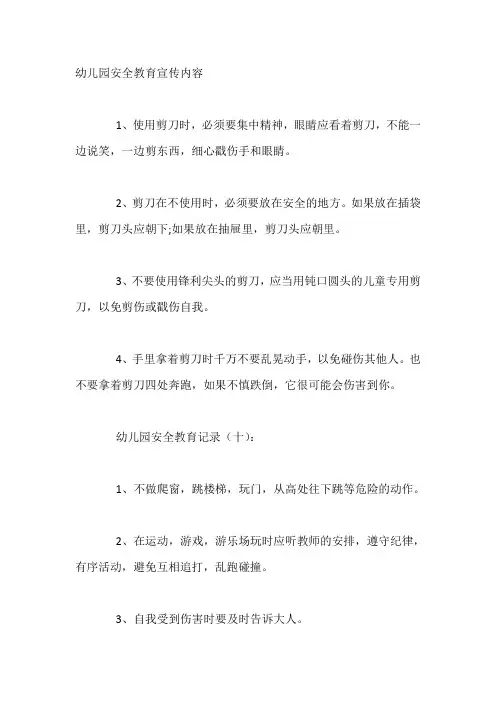 幼儿园安全教育宣传内容

1、使用剪刀时，必须要集中精神，眼睛应看着剪刀，不能一边说笑，一边剪东西，细心戳伤手和眼睛。

2、剪刀在不使用时，必须要放在安全的地方。如果放在插袋里，剪刀头应朝下;如果放在抽屉里，剪刀头应朝里。

3、不要使用锋利尖头的剪刀，应当用钝口圆头的儿童专用剪刀，以免剪伤或戳伤自我。

4、手里拿着剪刀时千万不要乱晃动手，以免碰伤其他人。也不要拿着剪刀四处奔跑，如果不慎跌倒，它很可能会伤害到你。

幼儿园安全教育记录（十）：

1、不做爬窗，跳楼梯，玩门，从高处往下跳等危险的动作。

2、在运动，游戏，游乐场玩时应听教师的安排，遵守纪律，有序活动，避免互相追打，乱跑碰撞。

3、自我受到伤害时要及时告诉大人。